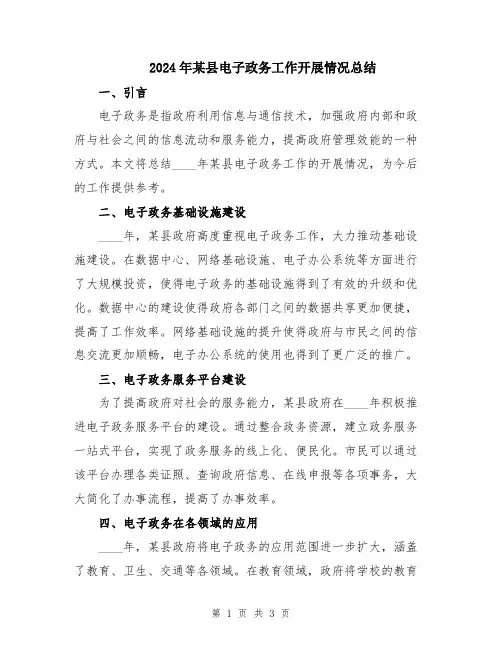 2024年某县电子政务工作开展情况总结

一、引言

电子政务是指政府利用信息与通信技术，加强政府内部和政府与社会之间的信息流动和服务能力，提高政府管理效能的一种方式。本文将总结____年某县电子政务工作的开展情况，为今后的工作提供参考。

二、电子政务基础设施建设

____年，某县政府高度重视电子政务工作，大力推动基础设施建设。在数据中心、网络基础设施、电子办公系统等方面进行了大规模投资，使得电子政务的基础设施得到了有效的升级和优化。数据中心的建设使得政府各部门之间的数据共享更加便捷，提高了工作效率。网络基础设施的提升使得政府与市民之间的信息交流更加顺畅，电子办公系统的使用也得到了更广泛的推广。

三、电子政务服务平台建设

为了提高政府对社会的服务能力，某县政府在____年积极推进电子政务服务平台的建设。通过整合政务资源，建立政务服务一站式平台，实现了政务服务的线上化、便民化。市民可以通过该平台办理各类证照、查询政府信息、在线申报等各项事务，大大简化了办事流程，提高了办事效率。

四、电子政务在各领域的应用

____年，某县政府将电子政务的应用范围进一步扩大，涵盖了教育、卫生、交通等各领域。在教育领域，政府将学校的教育

第 1 页 共 3 页